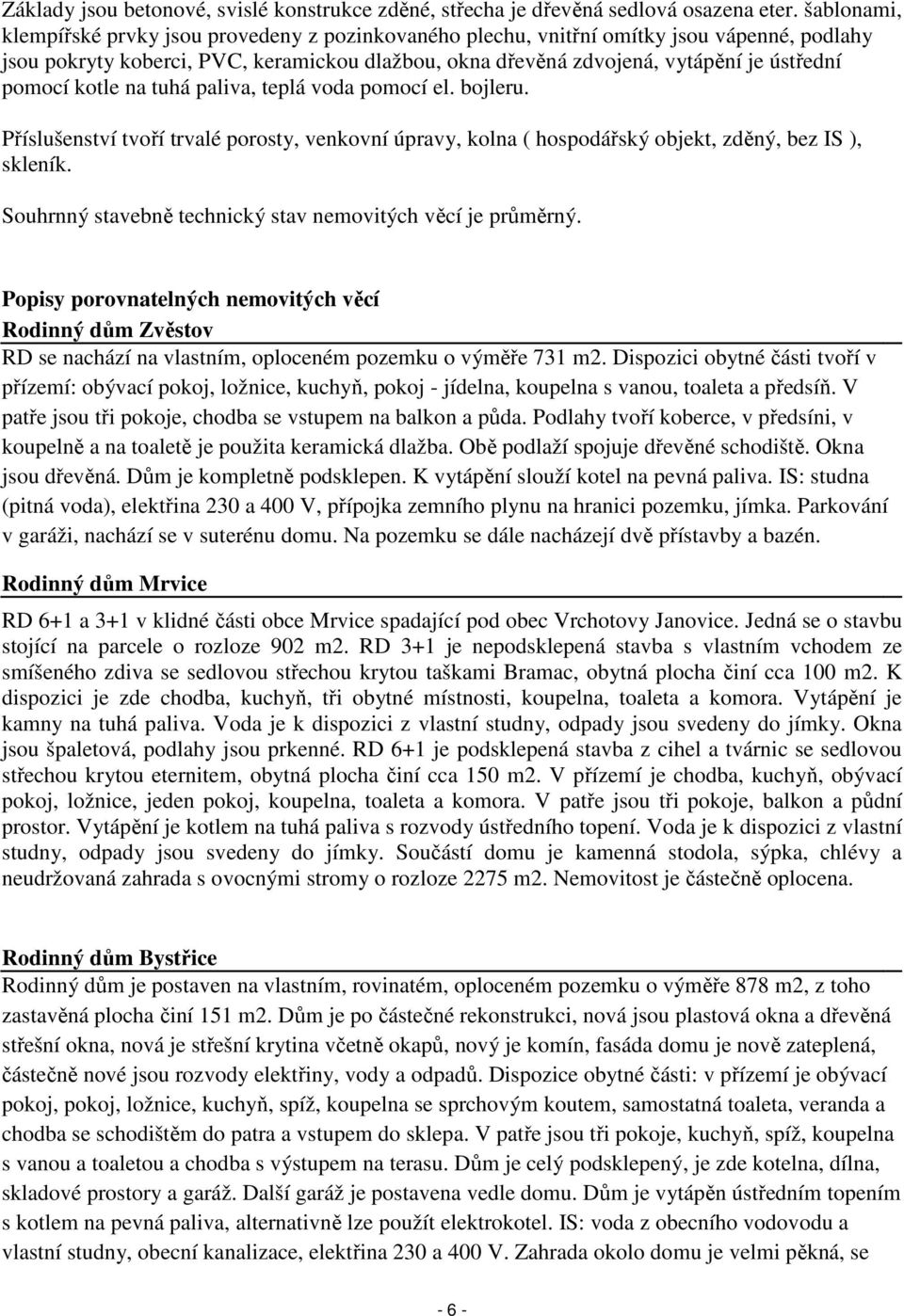 Základy jsou betonové, svislé konstrukce zděné, střecha je dřevěná sedlová osazena eter. šablonami, klempířské prvky jsou provedeny z pozinkovaného plechu, vnitřní omítky jsou vápenné, podlahy jsou pokryty koberci, PVC, keramickou dlažbou, okna dřevěná zdvojená, vytápění je ústřední pomocí kotle na tuhá paliva, teplá voda pomocí el. bojleru.

Příslušenství tvoří trvalé porosty, venkovní úpravy, kolna ( hospodářský objekt, zděný, bez IS ), skleník.

Souhrnný stavebně technický stav nemovitých věcí je průměrný.

Popisy porovnatelných nemovitých věcí
Rodinný dům Zvěstov

RD se nachází na vlastním, oploceném pozemku o výměře 731 m2. Dispozici obytné části tvoří v přízemí: obývací pokoj, ložnice, kuchyň, pokoj - jídelna, koupelna s vanou, toaleta a předsíň. V patře jsou tři pokoje, chodba se vstupem na balkon a půda. Podlahy tvoří koberce, v předsíni, v koupelně a na toaletě je použita keramická dlažba. Obě podlaží spojuje dřevěné schodiště. Okna jsou dřevěná. Dům je kompletně podsklepen. K vytápění slouží kotel na pevná paliva. IS: studna (pitná voda), elektřina 230 a 400 V, přípojka zemního plynu na hranici pozemku, jímka. Parkování v garáži, nachází se v suterénu domu. Na pozemku se dále nacházejí dvě přístavby a bazén.

Rodinný dům Mrvice

RD 6+1 a 3+1 v klidné části obce Mrvice spadající pod obec Vrchotovy Janovice. Jedná se o stavbu stojící na parcele o rozloze 902 m2. RD 3+1 je nepodsklepená stavba s vlastním vchodem ze smíšeného zdiva se sedlovou střechou krytou taškami Bramac, obytná plocha činí cca 100 m2. K dispozici je zde chodba, kuchyň, tři obytné místnosti, koupelna, toaleta a komora. Vytápění je kamny na tuhá paliva. Voda je k dispozici z vlastní studny, odpady jsou svedeny do jímky. Okna jsou špaletová, podlahy jsou prkenné. RD 6+1 je podsklepená stavba z cihel a tvárnic se sedlovou střechou krytou eternitem, obytná plocha činí cca 150 m2. V přízemí je chodba, kuchyň, obývací pokoj, ložnice, jeden pokoj, koupelna, toaleta a komora. V patře jsou tři pokoje, balkon a půdní prostor. Vytápění je kotlem na tuhá paliva s rozvody ústředního topení. Voda je k dispozici z vlastní studny, odpady jsou svedeny do jímky. Součástí domu je kamenná stodola, sýpka, chlévy a neudržovaná zahrada s ovocnými stromy o rozloze 2275 m2. Nemovitost je částečně oplocena.

Rodinný dům Bystřice

Rodinný dům je postaven na vlastním, rovinatém, oploceném pozemku o výměře 878 m2, z toho zastavěná plocha činí 151 m2. Dům je po částečné rekonstrukci, nová jsou plastová okna a dřevěná střešní okna, nová je střešní krytina včetně okapů, nový je komín, fasáda domu je nově zateplená, částečně nové jsou rozvody elektřiny, vody a odpadů. Dispozice obytné části: v přízemí je obývací pokoj, pokoj, ložnice, kuchyň, spíž, koupelna se sprchovým koutem, samostatná toaleta, veranda a chodba se schodištěm do patra a vstupem do sklepa. V patře jsou tři pokoje, kuchyň, spíž, koupelna s vanou a toaletou a chodba s výstupem na terasu. Dům je celý podsklepený, je zde kotelna, dílna, skladové prostory a garáž. Další garáž je postavena vedle domu. Dům je vytápěn ústředním topením s kotlem na pevná paliva, alternativně lze použít elektrokotel. IS: voda z obecního vodovodu a vlastní studny, obecní kanalizace, elektřina 230 a 400 V. Zahrada okolo domu je velmi pěkná, se

- 6 -